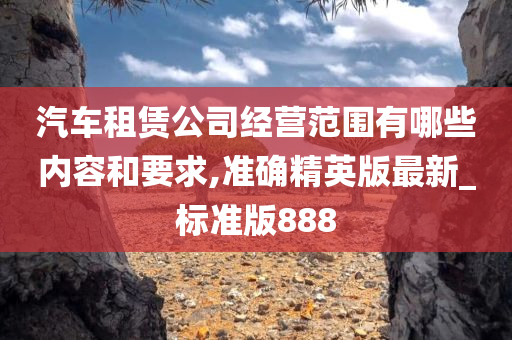 汽车租赁公司经营范围有哪些内容和要求,准确精英版最新_标准版888